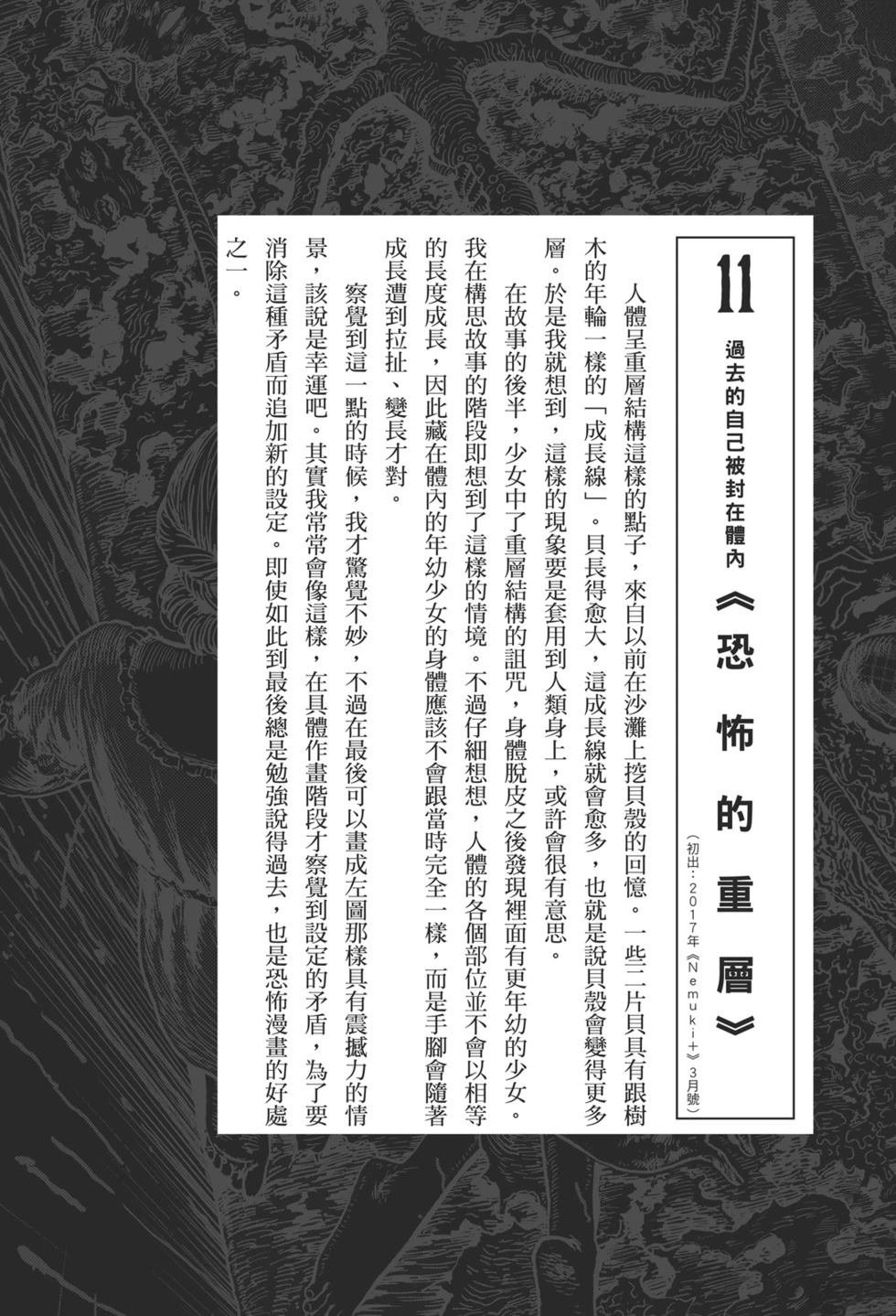 11

過去的自己被封在體內

《恐怖的重層》

（初出：2017年《Nemuki+》3月號）

人體呈重層結構這樣的點子，來自以前在沙灘上挖貝殼的回憶。一些二片貝具有跟樹木的年輪一樣的「成長線」。貝長得愈大，這成長線就會愈多，也就是說貝殼會變得更多層。於是我就想到，這樣的現象要是套用到人類身上，或許會很有意思。

在故事的後半，少女中了重層結構的詛咒，身體脫皮之後發現裡面有更年幼的少女。我在構思故事的階段即想到了這樣的情境。不過仔細想想，人體的各個部位並不會以相等的長度成長，因此藏在體內的年幼少女的身體應該不會跟當時完全一樣，而是手腳會隨著成長遭到拉扯、變長才對。

察覺到這一點的時候，我才驚覺不妙，不過在最後可以畫成左圖那樣具有震撼力的情景，該說是幸運吧。其實我常常會像這樣，在具體作畫階段才察覺到設定的矛盾，為了要消除這種矛盾而追加新的設定。即使如此到最後總是勉強說得過去，也是恐怖漫畫的好處之一。